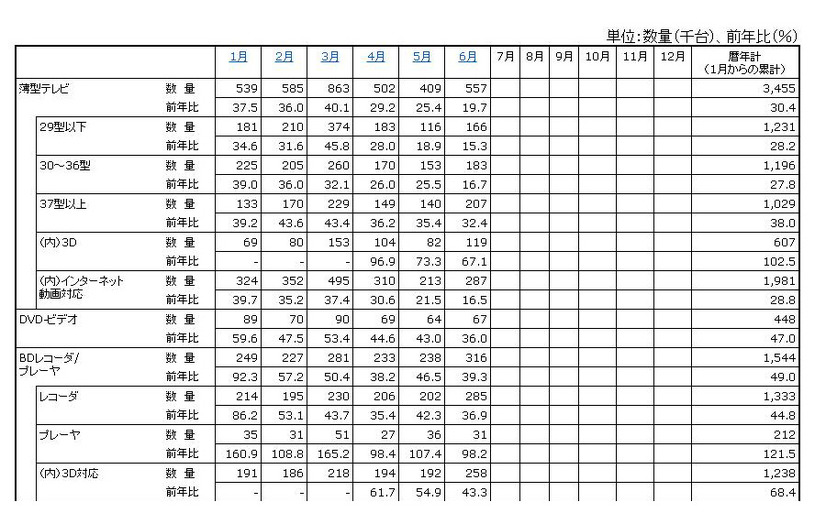 単位:数量(千台)、前年比(%)

| | | 1月 | 2月 | 3月 | 4月 | 5月 | 6月 | 7月 | 8月 | 9月 | 10月 | 11月 | 12月 | 暦年計 (1月からの累計) |
|---|---|---|---|---|---|---|---|---|---|---|---|---|---|---|
| 薄型テレビ | 数 量 | 539 | 585 | 863 | 502 | 409 | 557 | | | | | | | 3,455 |
| | 前年比 | 37.5 | 36.0 | 40.1 | 29.2 | 25.4 | 19.7 | | | | | | | 30.4 |
| 29型以下 | 数 量 | 181 | 210 | 374 | 183 | 116 | 166 | | | | | | | 1,231 |
| | 前年比 | 34.6 | 31.6 | 45.8 | 28.0 | 18.9 | 15.3 | | | | | | | 28.2 |
| 30～36型 | 数 量 | 225 | 205 | 260 | 170 | 153 | 183 | | | | | | | 1,196 |
| | 前年比 | 39.0 | 36.0 | 32.1 | 26.0 | 25.5 | 16.7 | | | | | | | 27.8 |
| 37型以上 | 数 量 | 133 | 170 | 229 | 149 | 140 | 207 | | | | | | | 1,029 |
| | 前年比 | 39.2 | 43.6 | 43.4 | 36.2 | 35.4 | 32.4 | | | | | | | 38.0 |
| (内)3D | 数 量 | 69 | 80 | 153 | 104 | 82 | 119 | | | | | | | 607 |
| | 前年比 | - | - | - | 96.9 | 73.3 | 67.1 | | | | | | | 102.5 |
| (内)インターネット動画対応 | 数 量 | 324 | 352 | 495 | 310 | 213 | 287 | | | | | | | 1,981 |
| | 前年比 | 39.7 | 35.2 | 37.4 | 30.6 | 21.5 | 16.5 | | | | | | | 28.8 |
| DVD-ビデオ | 数 量 | 89 | 70 | 90 | 69 | 64 | 67 | | | | | | | 448 |
| | 前年比 | 59.6 | 47.5 | 53.4 | 44.6 | 43.0 | 36.0 | | | | | | | 47.0 |
| BDレコーダ/プレーヤ | 数 量 | 249 | 227 | 281 | 233 | 238 | 316 | | | | | | | 1,544 |
| | 前年比 | 92.3 | 57.2 | 50.4 | 38.2 | 46.5 | 39.3 | | | | | | | 49.0 |
| レコーダ | 数 量 | 214 | 195 | 230 | 206 | 202 | 285 | | | | | | | 1,333 |
| | 前年比 | 86.2 | 53.1 | 43.7 | 35.4 | 42.3 | 36.9 | | | | | | | 44.8 |
| プレーヤ | 数 量 | 35 | 31 | 51 | 27 | 36 | 31 | | | | | | | 212 |
| | 前年比 | 160.9 | 108.8 | 165.2 | 98.4 | 107.4 | 98.2 | | | | | | | 121.5 |
| (内)3D対応 | 数 量 | 191 | 186 | 218 | 194 | 192 | 258 | | | | | | | 1,238 |
| | 前年比 | - | - | - | 61.7 | 54.9 | 43.3 | | | | | | | 68.4 |